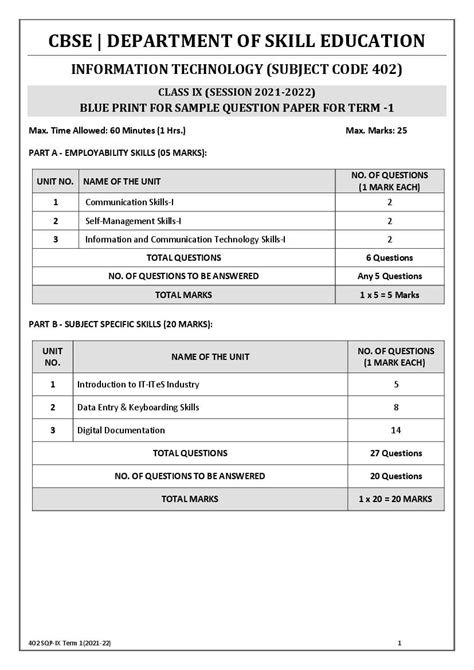 CBSE | DEPARTMENT OF SKILL EDUCATION

INFORMATION TECHNOLOGY (SUBJECT CODE 402)

CLASS IX (SESSION 2021-2022)
BLUE PRINT FOR SAMPLE QUESTION PAPER FOR TERM -1

Max. Time Allowed: 60 Minutes (1 Hrs.)

Max. Marks: 25

PART A - EMPLOYABILITY SKILLS (05 MARKS):

| UNIT NO. | NAME OF THE UNIT | NO. OF QUESTIONS (1 MARK EACH) |
|---|---|---|
| 1 | Communication Skills-I | 2 |
| 2 | Self-Management Skills-I | 2 |
| 3 | Information and Communication Technology Skills-I | 2 |
| TOTAL QUESTIONS | | 6 Questions |
| NO. OF QUESTIONS TO BE ANSWERED | | Any 5 Questions |
| TOTAL MARKS | | 1 x 5 = 5 Marks |

PART B - SUBJECT SPECIFIC SKILLS (20 MARKS):

| UNIT NO. | NAME OF THE UNIT | NO. OF QUESTIONS (1 MARK EACH) |
|---|---|---|
| 1 | Introduction to IT-ITeS Industry | 5 |
| 2 | Data Entry & Keyboarding Skills | 8 |
| 3 | Digital Documentation | 14 |
| TOTAL QUESTIONS | | 27 Questions |
| NO. OF QUESTIONS TO BE ANSWERED | | 20 Questions |
| TOTAL MARKS | | 1 x 20 = 20 MARKS |

402 SQP-IX Term 1(2021-22)

1